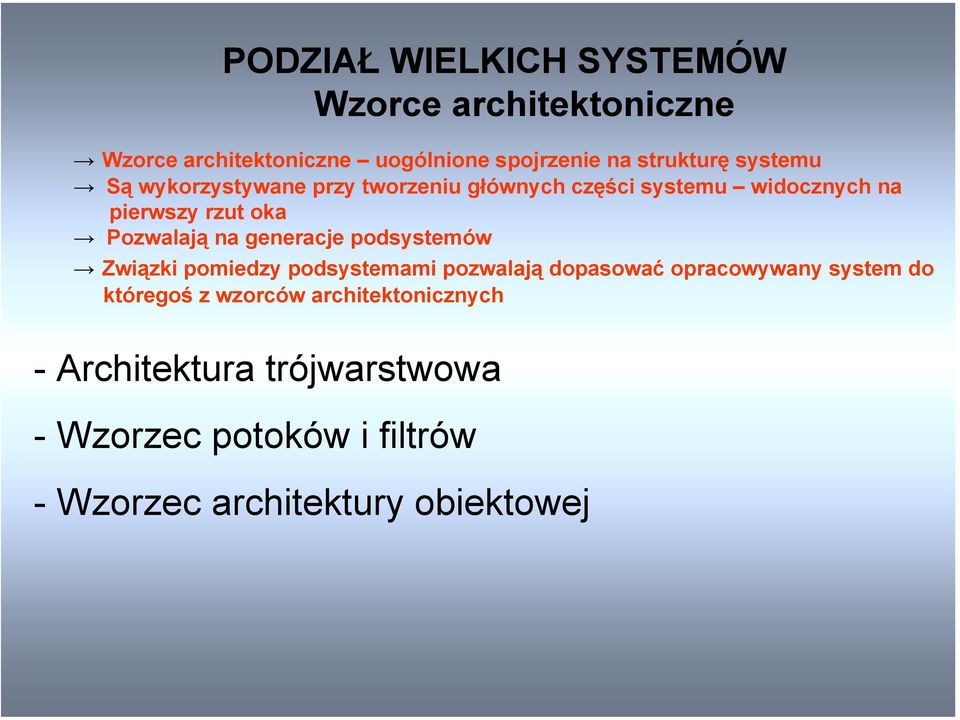 PODZIAŁ WIELKICH SYSTEMÓW
Wzorce architektoniczne

→ Wzorce architektoniczne – uogólnione spojrzenie na strukturę systemu
→ Są wykorzystywane przy tworzeniu głównych części systemu – widocznych na pierwszy rzut oka
→ Pozwalają na generacje podsystemów
→ Związki pomiedzy podsystemami pozwalają dopasować opracowywany system do któregoś z wzorców architektonicznych

- Architektura trójwarstwowa

- Wzorzec potoków i filtrów

- Wzorzec architektury obiektowej